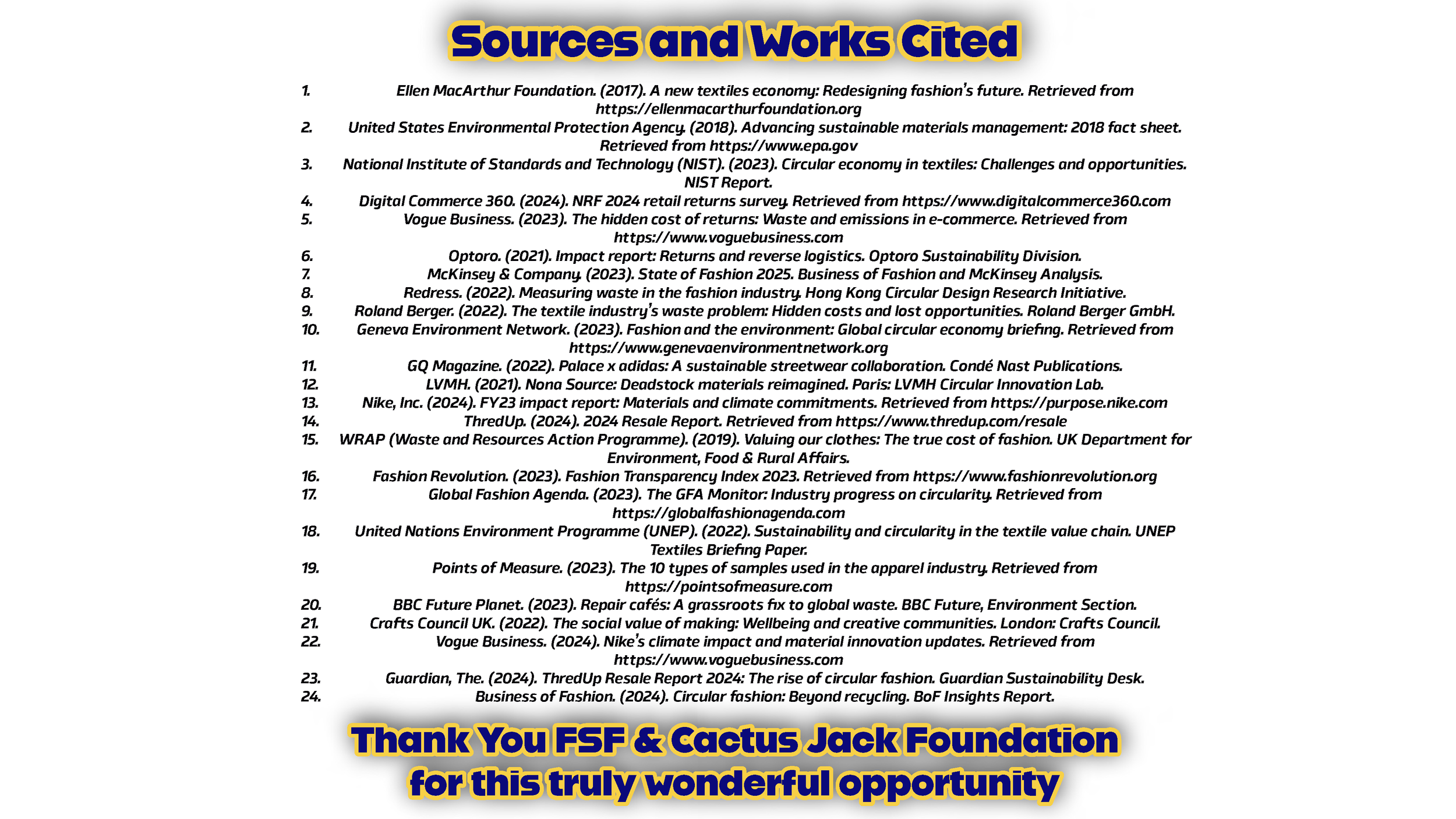 Sources and Works Cited

1. Ellen MacArthur Foundation. (2017). A new textiles economy: Redesigning fashion's future. Retrieved from https://ellenmacarthurfoundation.org
2. United States Environmental Protection Agency. (2018). Advancing sustainable materials management: 2018 fact sheet. Retrieved from https://www.epa.gov
3. National Institute of Standards and Technology (NIST). (2023). Circular economy in textiles: Challenges and opportunities. NIST Report.
4. Digital Commerce 360. (2024). NRF 2024 retail returns survey. Retrieved from https://www.digitalcommerce360.com
5. Vogue Business. (2023). The hidden cost of returns: Waste and emissions in e-commerce. Retrieved from https://www.voguebusiness.com
6. Optoro. (2021). Impact report: Returns and reverse logistics. Optoro Sustainability Division.
7. McKinsey & Company. (2023). State of Fashion 2025. Business of Fashion and McKinsey Analysis.
8. Redress. (2022). Measuring waste in the fashion industry. Hong Kong Circular Design Research Initiative.
9. Roland Berger. (2022). The textile industry's waste problem: Hidden costs and lost opportunities. Roland Berger GmbH.
10. Geneva Environment Network. (2023). Fashion and the environment: Global circular economy briefing. Retrieved from https://www.genevaenvironmentnetwork.org
11. GQ Magazine. (2022). Palace x adidas: A sustainable streetwear collaboration. Condé Nast Publications.
12. LVMH. (2021). Nona Source: Deadstock materials reimagined. Paris: LVMH Circular Innovation Lab.
13. Nike, Inc. (2024). FY23 impact report: Materials and climate commitments. Retrieved from https://purpose.nike.com
14. ThredUp. (2024). 2024 Resale Report. Retrieved from https://www.thredup.com/resale
15. WRAP (Waste and Resources Action Programme). (2019). Valuing our clothes: The true cost of fashion. UK Department for Environment, Food & Rural Affairs.
16. Fashion Revolution. (2023). Fashion Transparency Index 2023. Retrieved from https://www.fashionrevolution.org
17. Global Fashion Agenda. (2023). The GFA Monitor: Industry progress on circularity. Retrieved from https://globalfashionagenda.com
18. United Nations Environment Programme (UNEP). (2022). Sustainability and circularity in the textile value chain. UNEP Textiles Briefing Paper.
19. Points of Measure. (2023). The 10 types of samples used in the apparel industry. Retrieved from https://pointsofmeasure.com
20. BBC Future Planet. (2023). Repair cafés: A grassroots fix to global waste. BBC Future, Environment Section.
21. Crafts Council UK. (2022). The social value of making: Wellbeing and creative communities. London: Crafts Council.
22. Vogue Business. (2024). Nike's climate impact and material innovation updates. Retrieved from https://www.voguebusiness.com
23. Guardian, The. (2024). ThredUp Resale Report 2024: The rise of circular fashion. Guardian Sustainability Desk.
24. Business of Fashion. (2024). Circular fashion: Beyond recycling. BoF Insights Report.

Thank You FSF & Cactus Jack Foundation
for this truly wonderful opportunity